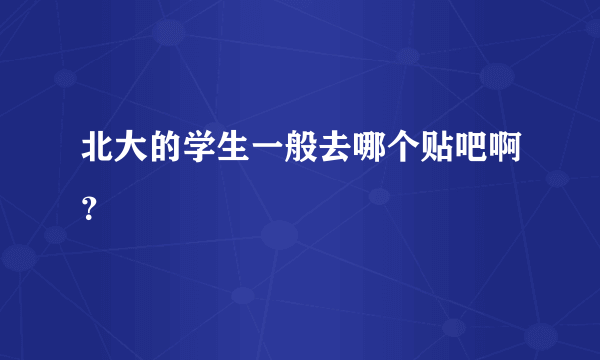 北大的学生一般去哪个贴吧啊？